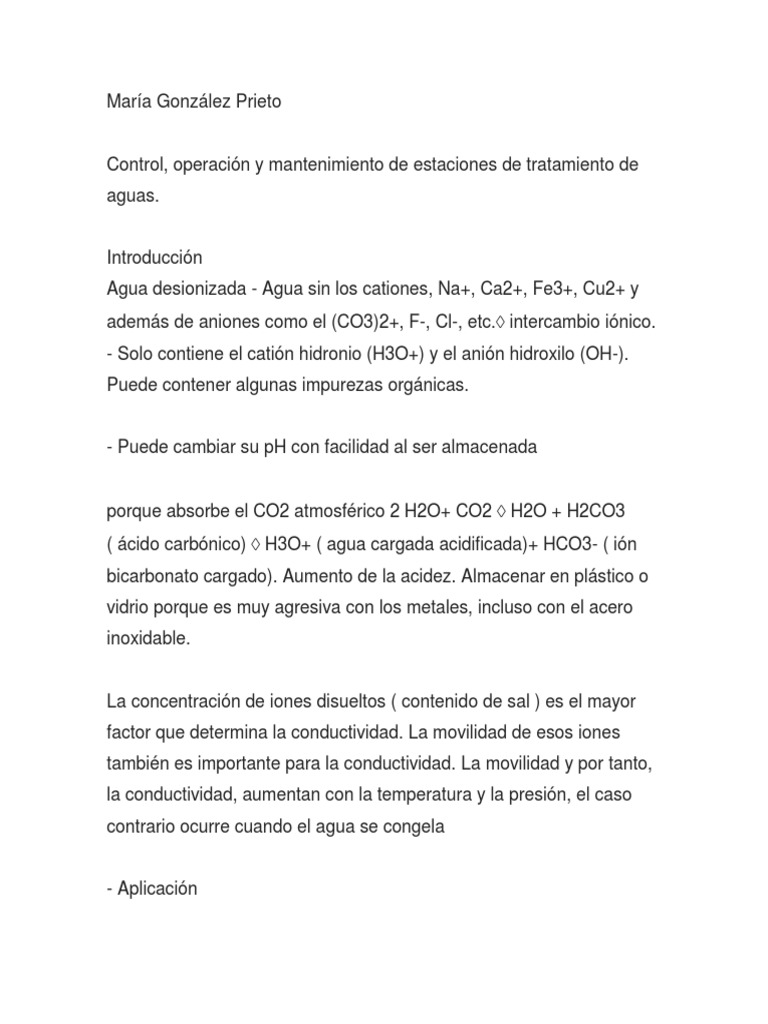 María González Prieto

Control, operación y mantenimiento de estaciones de tratamiento de aguas.

Introducción
Agua desionizada - Agua sin los cationes, Na+, Ca2+, Fe3+, Cu2+ y además de aniones como el (CO3)2+, F-, Cl-, etc.◊ intercambio iónico.
- Solo contiene el catión hidronio (H3O+) y el anión hidroxilo (OH-).
Puede contener algunas impurezas orgánicas.

- Puede cambiar su pH con facilidad al ser almacenada

porque absorbe el CO2 atmosférico 2 H2O+ CO2 ◊ H2O + H2CO3 ( ácido carbónico) ◊ H3O+ ( agua cargada acidificada)+ HCO3- ( ión bicarbonato cargado). Aumento de la acidez. Almacenar en plástico o vidrio porque es muy agresiva con los metales, incluso con el acero inoxidable.

La concentración de iones disueltos ( contenido de sal ) es el mayor factor que determina la conductividad. La movilidad de esos iones también es importante para la conductividad. La movilidad y por tanto, la conductividad, aumentan con la temperatura y la presión, el caso contrario ocurre cuando el agua se congela

- Aplicación